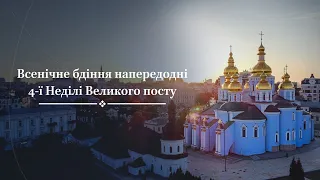 Всенічне бдіння напередодні
4-ї Неділі Великого посту